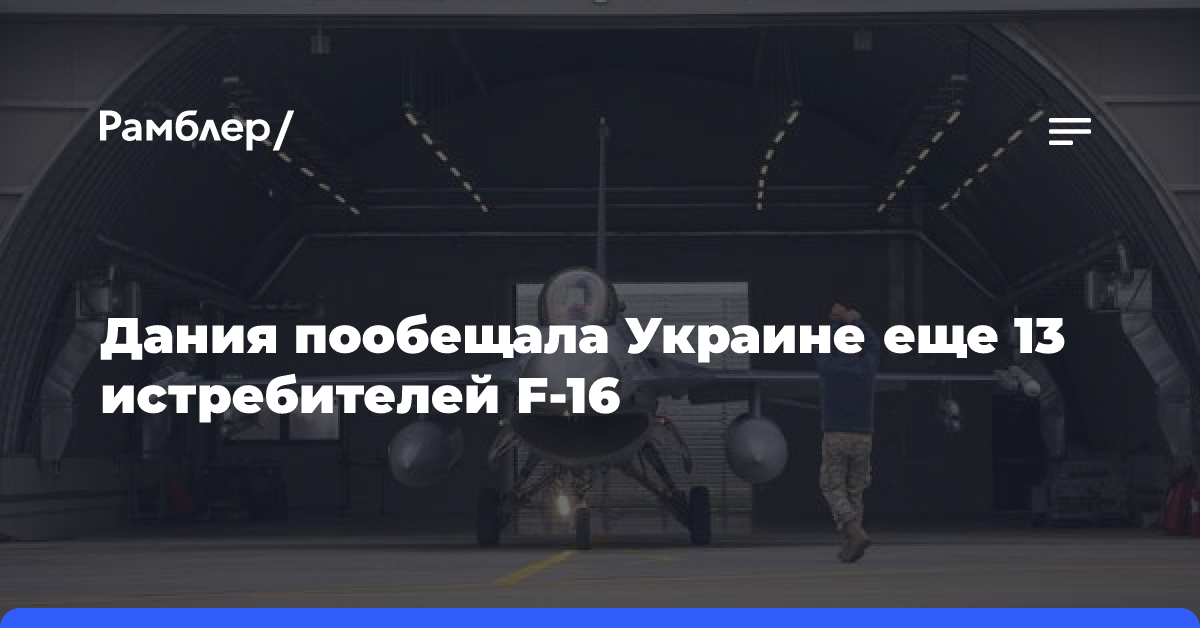 Рамблер/

Дания пообещала Украине еще 13 истребителей F-16